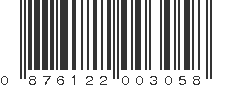 0 876122 003058